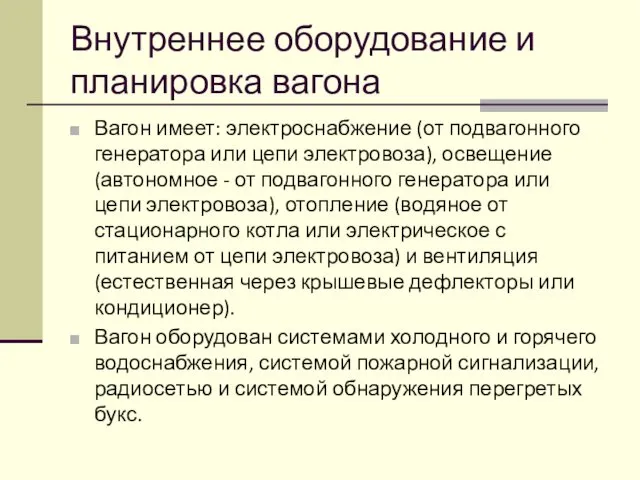 Внутреннее оборудование и планировка вагона

Вагон имеет: электроснабжение (от подвагонного генератора или цепи электровоза), освещение (автономное - от подвагонного генератора или цепи электровоза), отопление (водяное от стационарного котла или электрическое с питанием от цепи электровоза) и вентиляция (естественная через крышевые дефлекторы или кондиционер).

Вагон оборудован системами холодного и горячего водоснабжения, системой пожарной сигнализации, радиосетью и системой обнаружения перегретых букс.